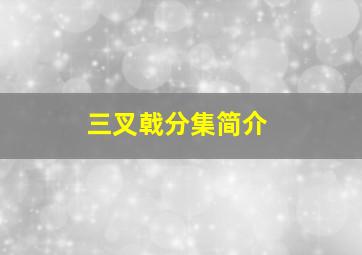 三叉戟分集简介